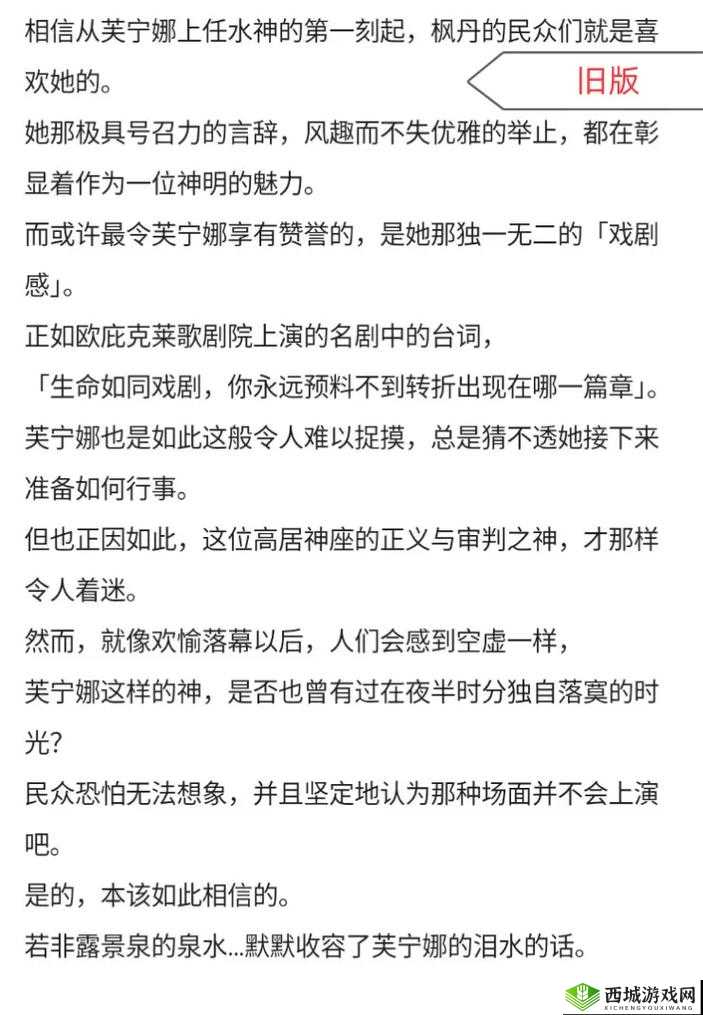 相信从芙宁娜上任水神的第一刻起，枫丹的民众们就是喜欢她的。

旧版

她那极具号召力的言辞，风趣而不失优雅的举止，都在彰显着作为一位神明的魅力。

而或许最令芙宁娜享有赞誉的，是她那独一无二的「戏剧感」。

正如欧庇克莱歌剧院上演的名剧中的台词，

「生命如同戏剧，你永远预料不到转折出现在哪一篇章」。

芙宁娜也是如此这般令人难以捉摸，总是猜不透她接下来准备如何行事。

但也正因如此，这位高居神座的正义与审判之神，才那样令人着迷。

然而，就像欢愉落幕以后，人们会感到空虚一样，

芙宁娜这样的神，是否也曾有过在夜半时分独自落寞的时光？

民众恐怕无法想象，并且坚定地认为那种场面并不会上演吧。

是的，本该如此相信的。

若非露景泉的泉水…默默收容了芙宁娜的泪水的话。

西城游戏网
XICHENGYOUXIWANG